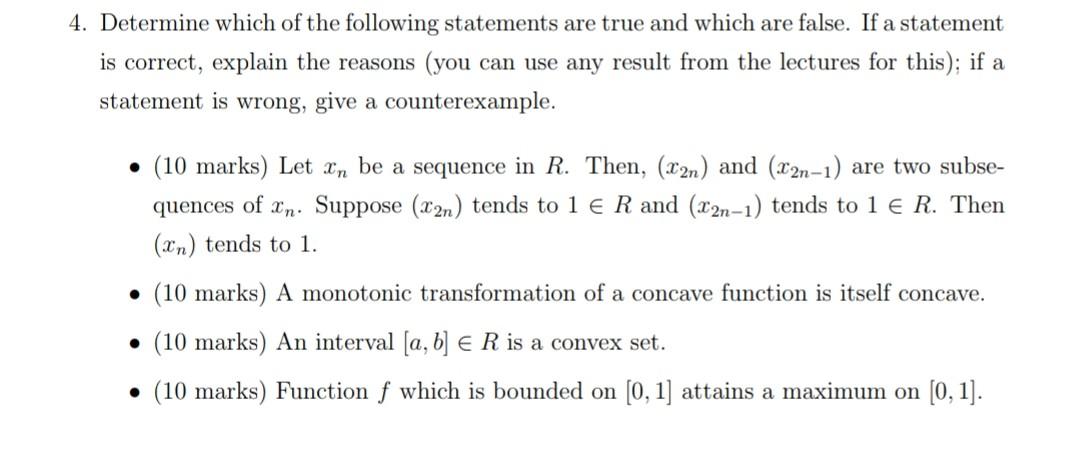 4. Determine which of the following statements are true and which are false. If a statement is correct, explain the reasons (you can use any result from the lectures for this); if a statement is wrong, give a counterexample.

• (10 marks) Let $x_n$ be a sequence in $R$. Then, $(x_{2n})$ and $(x_{2n-1})$ are two subsequences of $x_n$. Suppose $(x_{2n})$ tends to $1 \in R$ and $(x_{2n-1})$ tends to $1 \in R$. Then $(x_n)$ tends to 1.

• (10 marks) A monotonic transformation of a concave function is itself concave.

• (10 marks) An interval $[a, b] \in R$ is a convex set.

• (10 marks) Function $f$ which is bounded on $[0, 1]$ attains a maximum on $[0, 1]$.